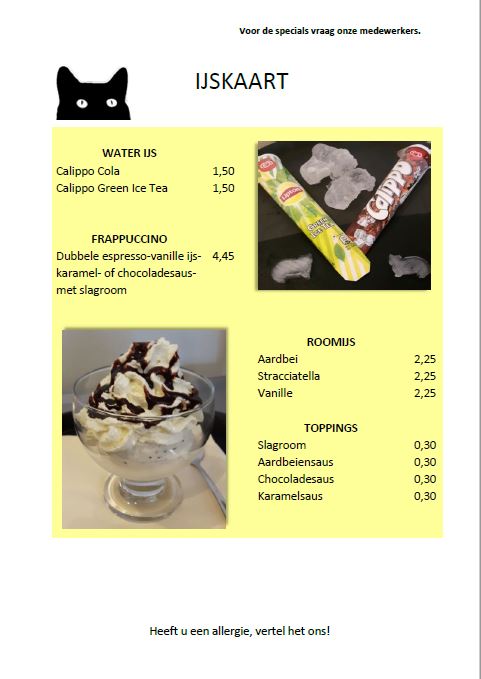 Voor de specials vraag onze medewerkers.

IJSKAART

WATER IJS
Calippo Cola 1,50
Calippo Green Ice Tea 1,50

FRAPPUCCINO
Dubbele espresso-vanille ijs-karamel- of chocoladesaus-met slagroom 4,45

Lipton
GREEN ICE TEA
Calippo

ROOMIJS
Aardbei 2,25
Stracciatella 2,25
Vanille 2,25

TOPPINGS
Slagroom 0,30
Aardbeiensaus 0,30
Chocoladesaus 0,30
Karamelsaus 0,30

Heeft u een allergie, vertel het ons!